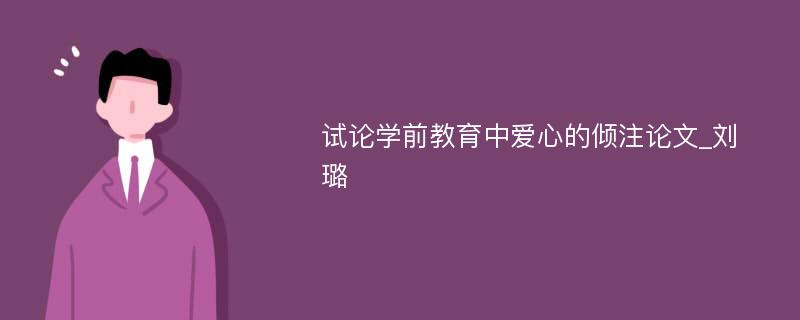 试论学前教育中爱心的倾注论文_刘璐